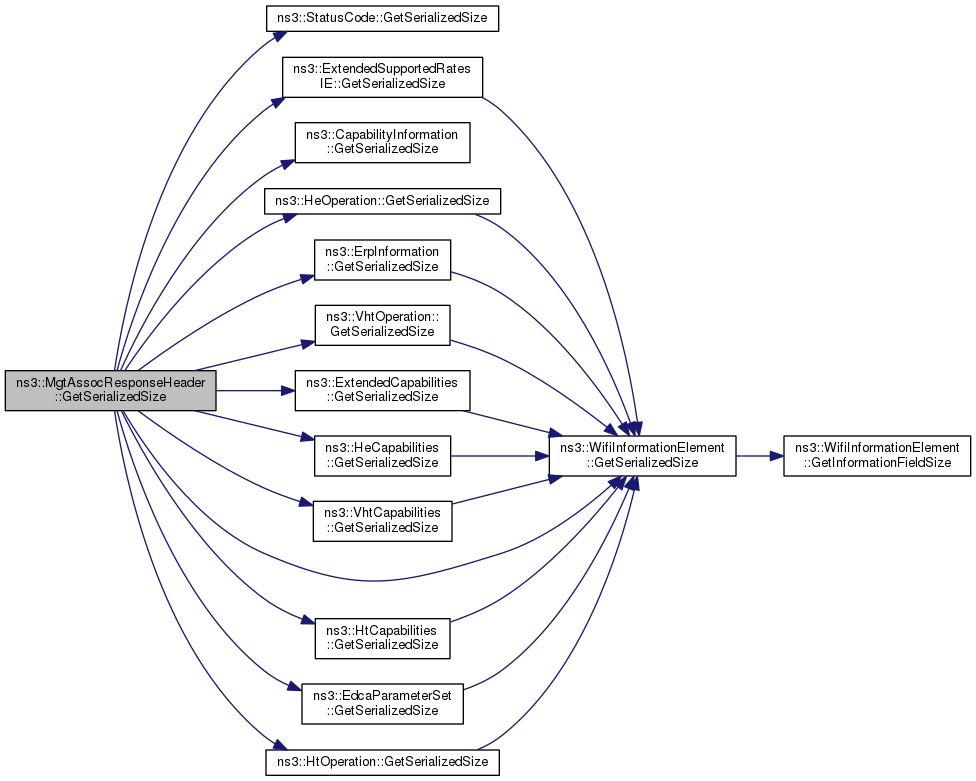 ns3::MgtAssocResponseHeader ::GetSerializedSize

ns3::StatusCode::GetSerializedSize

ns3::ExtendedSupportedRates IE::GetSerializedSize

ns3::CapabilityInformation ::GetSerializedSize

ns3::HeOperation::GetSerializedSize

ns3::ErpInformation ::GetSerializedSize

ns3::VhtOperation:: GetSerializedSize

ns3::ExtendedCapabilities ::GetSerializedSize

ns3::HeCapabilities ::GetSerializedSize

ns3::VhtCapabilities ::GetSerializedSize

ns3::HtCapabilities ::GetSerializedSize

ns3::EdcaParameterSet ::GetSerializedSize

ns3::HtOperation::GetSerializedSize

ns3::WifiInformationElement ::GetSerializedSize

ns3::WifiInformationElement ::GetInformationFieldSize